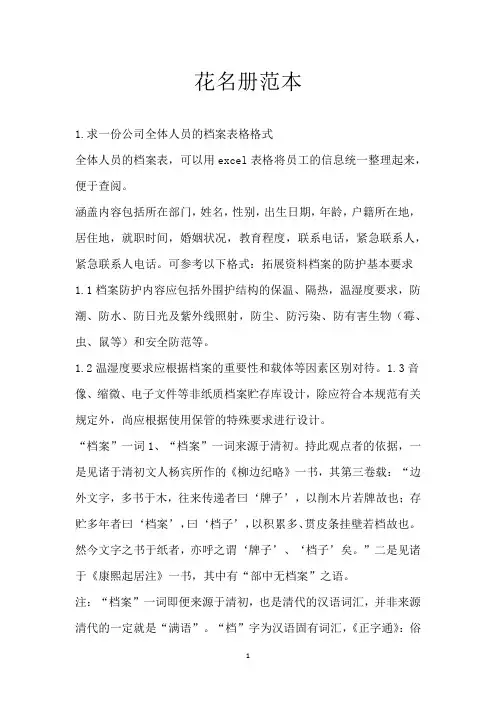 花名册范本

1.求一份公司全体人员的档案表格格式

全体人员的档案表，可以用 excel 表格将员工的信息统一整理起来，便于查阅。

涵盖内容包括所在部门，姓名，性别，出生日期，年龄，户籍所在地，居住地，就职时间，婚姻状况，教育程度，联系电话，紧急联系人，紧急联系人电话。可参考以下格式：拓展资料档案的防护基本要求

1.1 档案防护内容应包括外围护结构的保温、隔热，温湿度要求，防潮、防水、防日光及紫外线照射，防尘、防污染、防有害生物（霉、虫、鼠等）和安全防范等。

1.2 温湿度要求应根据档案的重要性和载体等因素区别对待。1.3 音像、缩微、电子文件等非纸质档案贮存库设计，除应符合本规范有关规定外，尚应根据使用保管的特殊要求进行设计。

“档案”一词 1、“档案”一词来源于清初。持此观点者的依据，一是见诸于清初文人杨宾所作的《柳边纪略》一书，其第三卷载：“边外文字，多书于木，往来传递者曰‘牌子’，以削木片若牌故也；存贮多年者曰‘档案’，曰‘档子’，以积累多、贯皮条挂壁若档故也。然今文字之书于纸者，亦呼之谓‘牌子’、‘档子’矣。”二是见诸于《康熙起居注》一书，其中有“部中无档案”之语。

注：“档案”一词即便来源于清初，也是清代的汉语词汇，并非来源清代的一定就是“满语”。“档”字为汉语固有词汇，《正字通》：俗

1